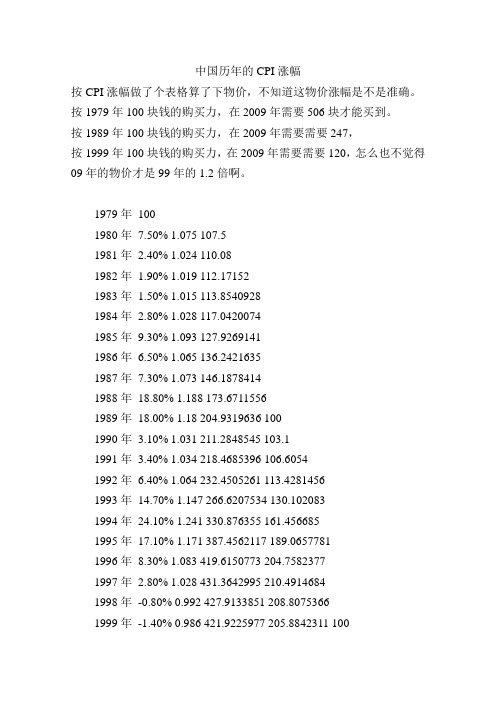 中国历年的 CPI 涨幅

按 CPI 涨幅做了个表格算了下物价，不知道这物价涨幅是不是准确。
按 1979 年 100 块钱的购买力，在 2009 年需要 506 块才能买到。
按 1989 年 100 块钱的购买力，在 2009 年需要需要 247，
按 1999 年 100 块钱的购买力，在 2009 年需要需要 120，怎么也不觉得 09 年的物价才是 99 年的 1.2 倍啊。

1979 年 100
1980 年 7.50% 1.075 107.5
1981 年 2.40% 1.024 110.08
1982 年 1.90% 1.019 112.17152
1983 年 1.50% 1.015 113.8540928
1984 年 2.80% 1.028 117.0420074
1985 年 9.30% 1.093 127.9269141
1986 年 6.50% 1.065 136.2421635
1987 年 7.30% 1.073 146.1878414
1988 年 18.80% 1.188 173.6711556
1989 年 18.00% 1.18 204.9319636 100
1990 年 3.10% 1.031 211.2848545 103.1
1991 年 3.40% 1.034 218.4685396 106.6054
1992 年 6.40% 1.064 232.4505261 113.4281456
1993 年 14.70% 1.147 266.6207534 130.102083
1994 年 24.10% 1.241 330.876355 161.456685
1995 年 17.10% 1.171 387.4562117 189.0657781
1996 年 8.30% 1.083 419.6150773 204.7582377
1997 年 2.80% 1.028 431.3642995 210.4914684
1998 年 -0.80% 0.992 427.9133851 208.8075366
1999 年 -1.40% 0.986 421.9225977 205.8842311 100